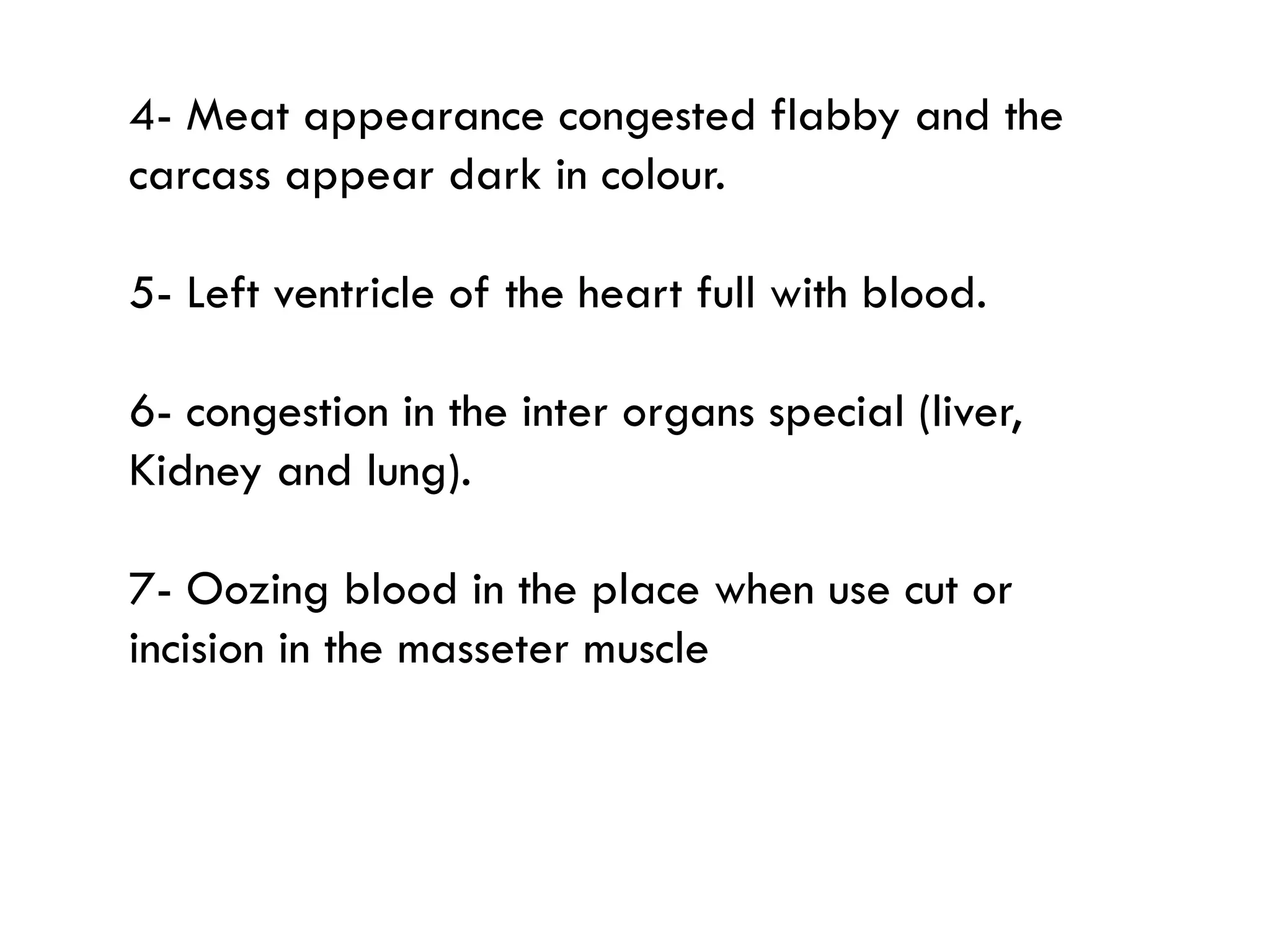 4- Meat appearance congested flabby and the carcass appear dark in colour.

5- Left ventricle of the heart full with blood.

6- congestion in the inter organs special (liver, Kidney and lung).

7- Oozing blood in the place when use cut or incision in the masseter muscle